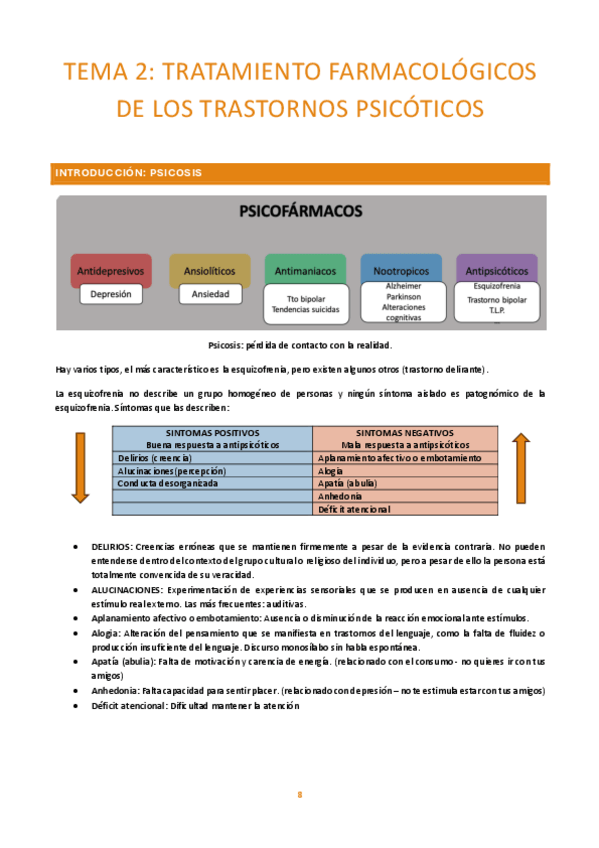 TEMA 2: TRATAMIENTO FARMACOLÓGICOS DE LOS TRASTORNOS PSICÓTICOS

INTRODUCCIÓN: PSICOSIS

PSICOFÁRMACOS

Antidepresivos
Depresión

Ansiolíticos
Ansiedad

Antimaniacos
Tto bipolar
Tendencias suicidas

Nootropicos
Alzheimer
Parkinson
Alteraciones cognitivas

Antipsicóticos
Esquizofrenia
Trastorno bipolar
T.L.P.

Psicosis: pérdida de contacto con la realidad.

Hay varios tipos, el más característico es la esquizofrenia, pero existen algunos otros (trastorno delirante).

La esquizofrenia no describe un grupo homogéneo de personas y ningún síntoma aislado es patognómico de la esquizofrenia. Síntomas que las describen:

| SINTOMAS POSITIVOS Buena respuesta a antipsicóticos | SINTOMAS NEGATIVOS Mala respuesta a antipsicóticos |
|---|---|
| Delirios (creencia) | Aplanamiento afectivo o embotamiento |
| Alucinaciones (percepción) | Alogia |
| Conducta desorganizada | Apatía (abulia) |
| | Anhedonia |
| | Déficit atencional |

• DELIRIOS: Creencias erróneas que se mantienen firmemente a pesar de la evidencia contraria. No pueden entenderse dentro del contexto del grupo cultural o religioso del individuo, pero a pesar de ello la persona está totalmente convencida de su veracidad.
• ALUCINACIONES: Experimentación de experiencias sensoriales que se producen en ausencia de cualquier estímulo real externo. Las más frecuentes: auditivas.
• Aplanamiento afectivo o embotamiento: Ausencia o disminución de la reacción emocional ante estímulos.
• Alogia: Alteración del pensamiento que se manifiesta en trastornos del lenguaje, como la falta de fluidez o producción insuficiente del lenguaje. Discurso monosílabo sin habla espontánea.
• Apatía (abulia): Falta de motivación y carencia de energía. (relacionado con el consumo - no quieres ir con tus amigos)
• Anhedonia: Falta capacidad para sentir placer. (relacionado con depresión – no te estimula estar con tus amigos)
• Déficit atencional: Dificultad mantener la atención

8